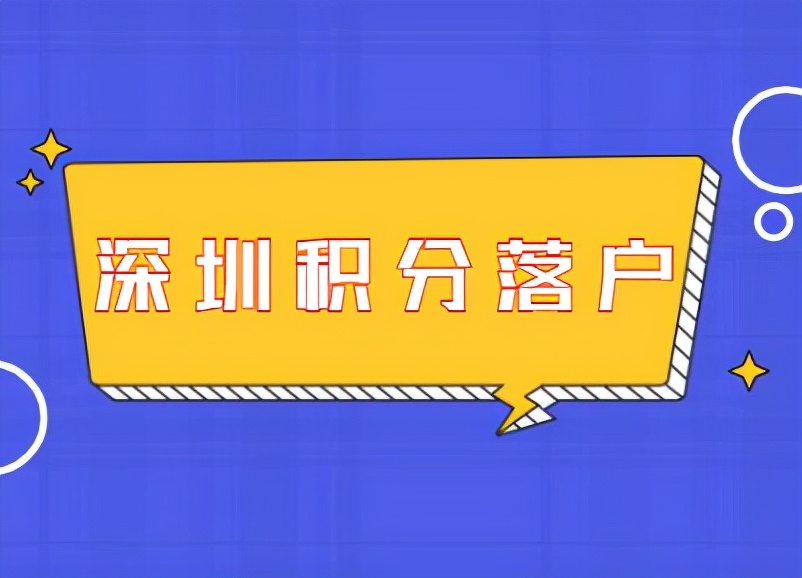 深圳积分落户